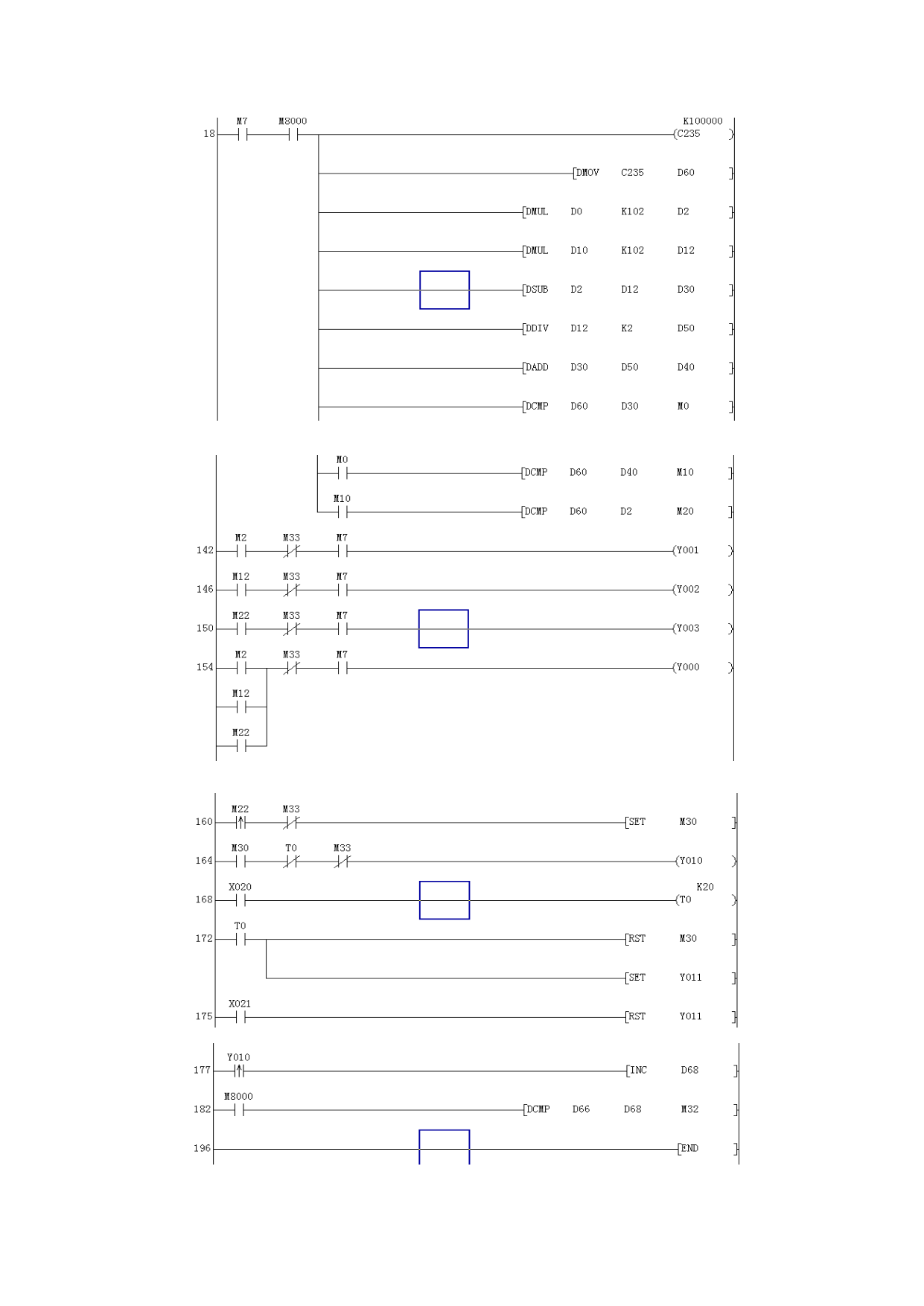 18 M7 M8000 K100000 (C235 )

[DMOV C235 D60 ]

[DMUL D0 K102 D2 ]

[DMUL D10 K102 D12 ]

[DSUB D2 D12 D30 ]

[DDIV D12 K2 D50 ]

[DADD D30 D50 D40 ]

[DCMP D60 D30 M0 ]

M0 [DCMP D60 D40 M10 ]

M10 [DCMP D60 D2 M20 ]

142 M2 M33 M7 (Y001 )

146 M12 M33 M7 (Y002 )

150 M22 M33 M7 (Y003 )

154 M2 M33 M7 (Y000 )
M12
M22

160 M22 M33 [SET M30 ]

164 M30 T0 M33 (Y010 )

168 X020 K20 (T0 )

172 T0 [RST M30 ]

[SET Y011 ]

175 X021 [RST Y011 ]

177 Y010 [INC D68 ]

182 M8000 [DCMP D66 D68 M32 ]

196 [END ]